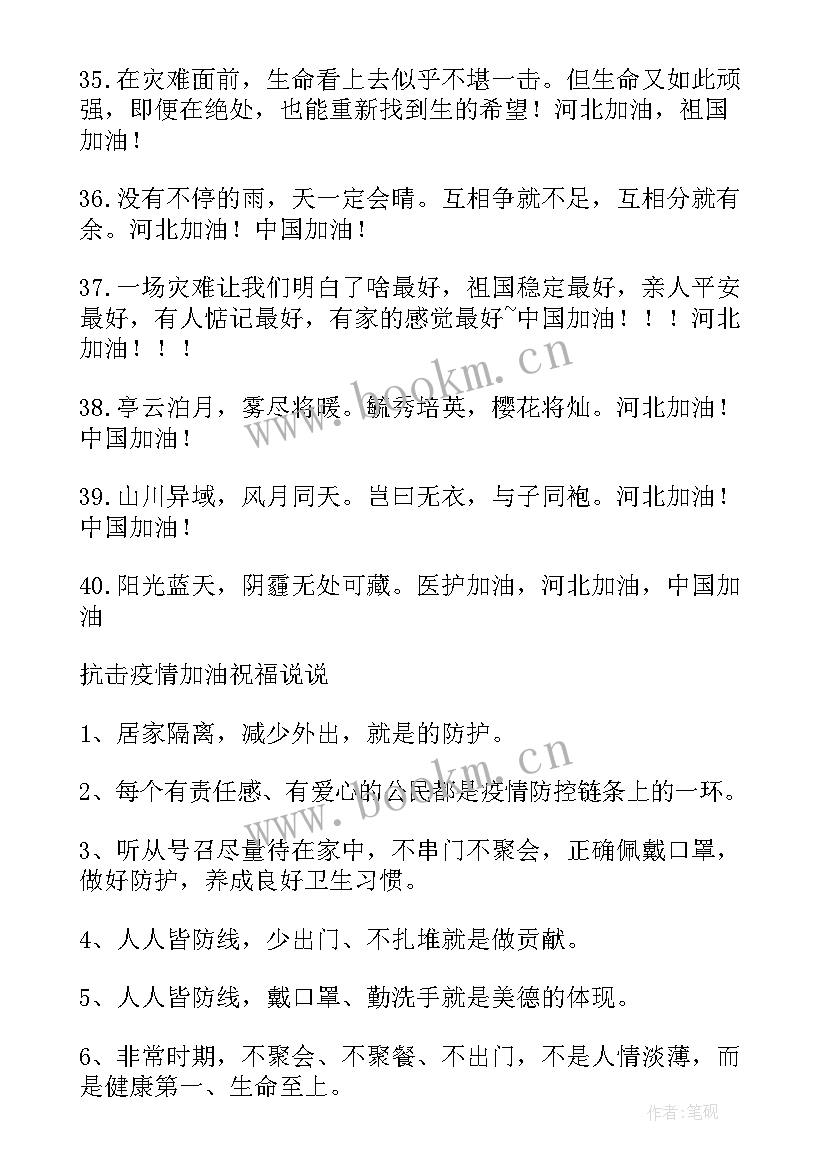 35.在灾难面前，生命看上去似乎不堪一击。但生命又如此顽强，即便在绝处，也能重新找到生的希望！河北加油，祖国加油！

36.没有不停的雨，天一定会晴。互相争就不足，互相分就有余。河北加油！中国加油！

37.一场灾难让我们明白了啥最好，祖国稳定最好，亲人平安最好，有人惦记最好，有家的感觉最好~中国加油！！！河北加油！！！

38.亭云泊月，雾尽将暖。毓秀培英，樱花将灿。河北加油！中国加油！

39.山川异域，风月同天。岂曰无衣，与子同袍。河北加油！中国加油！

40.阳光蓝天，阴霾无处可藏。医护加油，河北加油，中国加油

抗击疫情加油祝福说说

1、居家隔离，减少外出，就是的防护。

2、每个有责任感、有爱心的公民都是疫情防控链条上的一环。

3、听从号召尽量待在家中，不串门不聚会，正确佩戴口罩，做好防护，养成良好卫生习惯。

4、人人皆防线，少出门、不扎堆就是做贡献。

5、人人皆防线，戴口罩、勤洗手就是美德的体现。

6、非常时期，不聚会、不聚餐、不出门，不是人情淡薄，而是健康第一、生命至上。

www.bookm.cn
www.bookm.cn
作者:笔砚